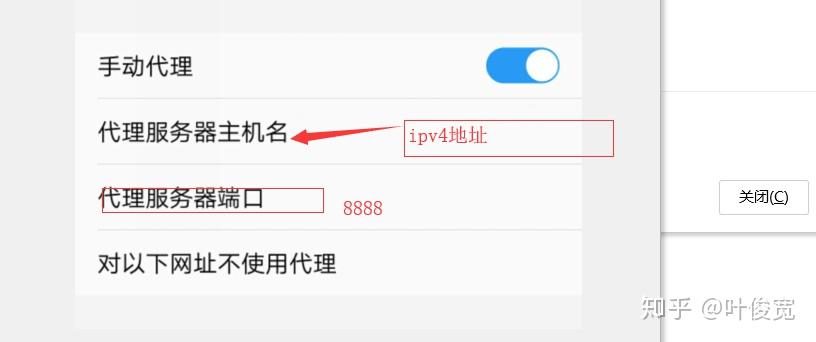 手动代理

代理服务器主机名

ipv4地址

代理服务器端口

8888

对以下网址不使用代理

关闭(C)

知乎 @叶俊宽